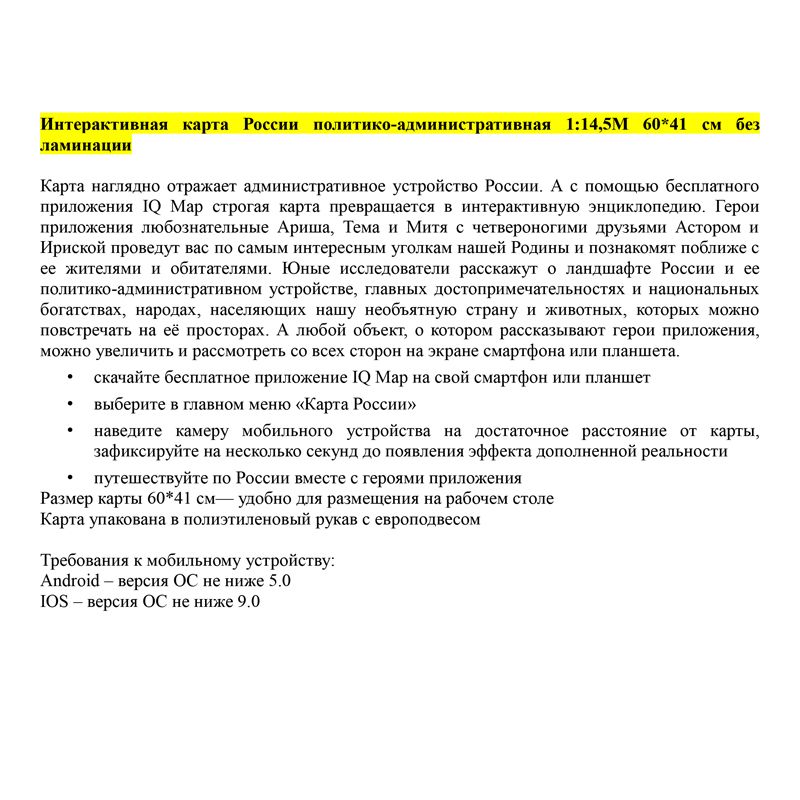 Интерактивная карта России политико-административная 1:14,5М 60*41 см без ламинации

Карта наглядно отражает административное устройство России. А с помощью бесплатного приложения IQ Map строгая карта превращается в интерактивную энциклопедию. Герои приложения любознательные Ариша, Тема и Митя с четвероногими друзьями Астором и Ириской проведут вас по самым интересным уголкам нашей Родины и познакомят поближе с ее жителями и обитателями. Юные исследователи расскажут о ландшафте России и ее политико-административном устройстве, главных достопримечательностях и национальных богатствах, народах, населяющих нашу необъятную страну и животных, которых можно повстречать на её просторах. А любой объект, о котором рассказывают герои приложения, можно увеличить и рассмотреть со всех сторон на экране смартфона или планшета.

• скачайте бесплатное приложение IQ Map на свой смартфон или планшет
• выберите в главном меню «Карта России»
• наведите камеру мобильного устройства на достаточное расстояние от карты, зафиксируйте на несколько секунд до появления эффекта дополненной реальности
• путешествуйте по России вместе с героями приложения

Размер карты 60*41 см— удобно для размещения на рабочем столе
Карта упакована в полиэтиленовый рукав с европодвесом

Требования к мобильному устройству:
Android – версия ОС не ниже 5.0
IOS – версия ОС не ниже 9.0